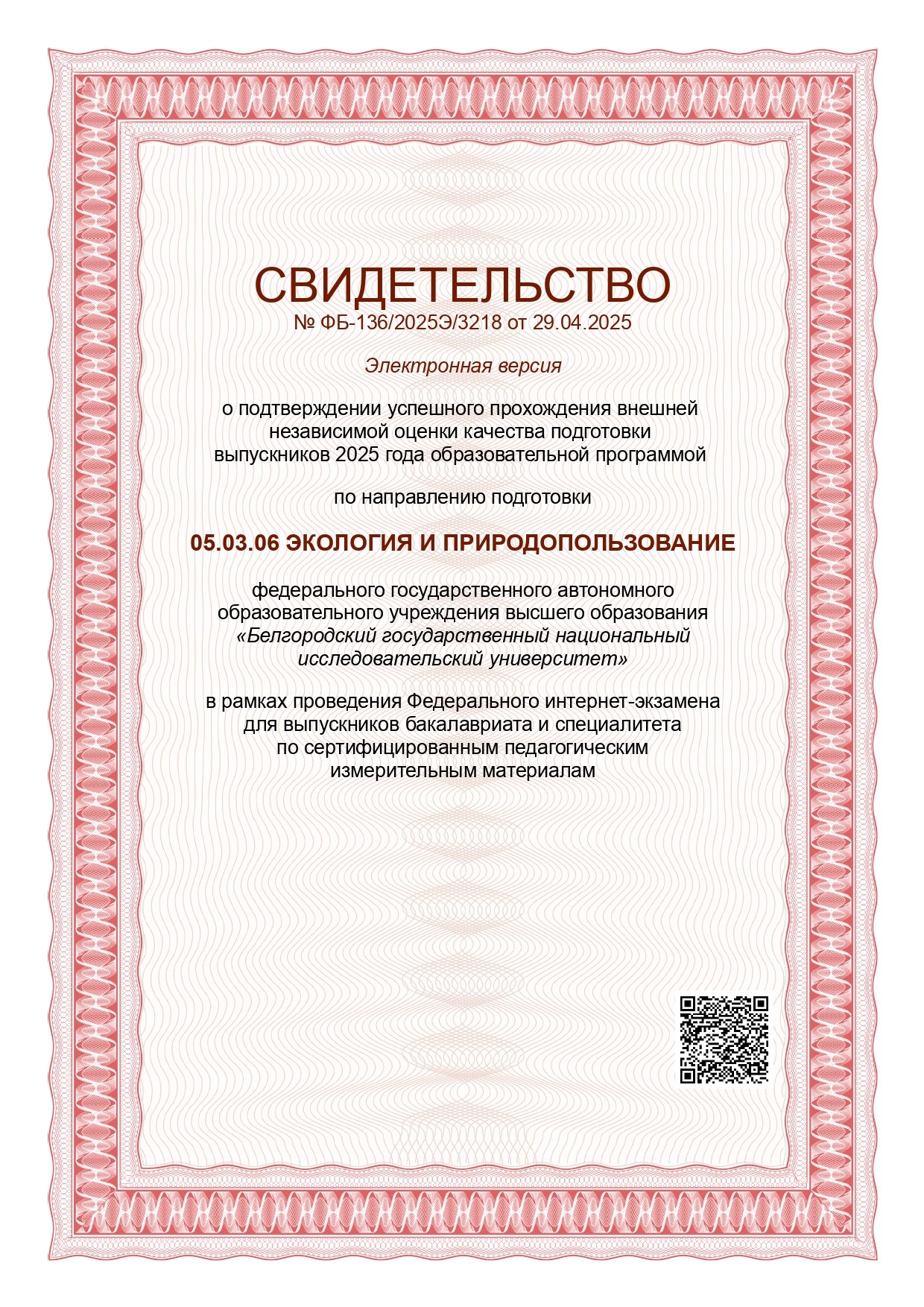 СВИДЕТЕЛЬСТВО
№ ФБ-136/2025Э/3218 от 29.04.2025

Электронная версия

о подтверждении успешного прохождения внешней независимой оценки качества подготовки выпускников 2025 года образовательной программой

по направлению подготовки

05.03.06 ЭКОЛОГИЯ И ПРИРОДОПОЛЬЗОВАНИЕ

федерального государственного автономного образовательного учреждения высшего образования «Белгородский государственный национальный исследовательский университет»

в рамках проведения Федерального интернет-экзамена для выпускников бакалавриата и специалитета по сертифицированным педагогическим измерительным материалам